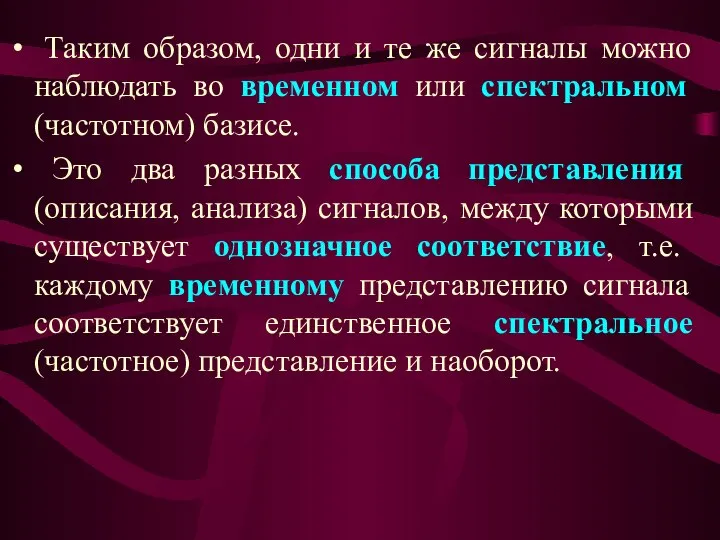 • Таким образом, одни и те же сигналы можно наблюдать во временном или спектральном (частотном) базисе.

• Это два разных способа представления (описания, анализа) сигналов, между которыми существует однозначное соответствие, т.е. каждому временному представлению сигнала соответствует единственное спектральное (частотное) представление и наоборот.